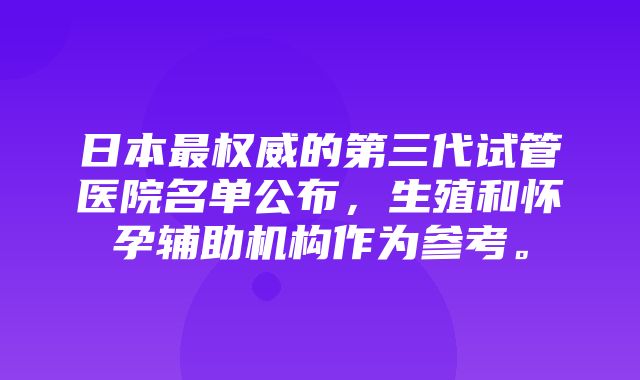 日本最权威的第三代试管医院名单公布，生殖和怀孕辅助机构作为参考。